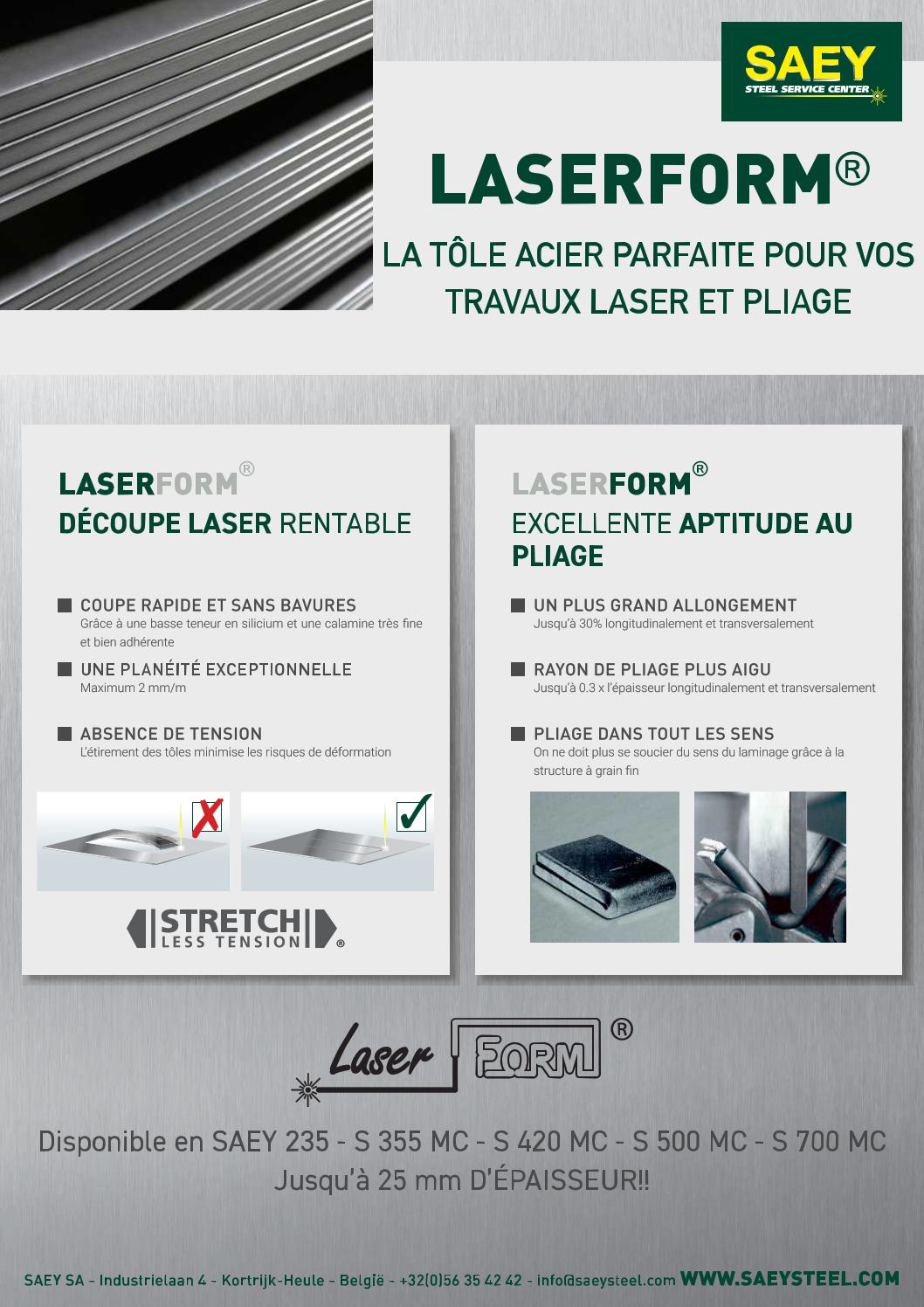 SAEY
STEEL SERVICE CENTER

LASERFORM®

LA TÔLE ACIER PARFAITE POUR VOS TRAVAUX LASER ET PLIAGE

LASERFORM®
DÉCOUPE LASER RENTABLE

COUPE RAPIDE ET SANS BAVURES
Grâce à une basse teneur en silicium et une calamine très fine et bien adhérente

UNE PLANÉITÉ EXCEPTIONNELLE
Maximum 2 mm/m

ABSENCE DE TENSION
L'étirement des tôles minimise les risques de déformation

STRETCH LESS TENSION ®

LASERFORM®
EXCELLENTE APTITUDE AU PLIAGE

UN PLUS GRAND ALLONGEMENT
Jusqu'à 30% longitudinalement et transversalement

RAYON DE PLIAGE PLUS AIGU
Jusqu'à 0.3 x l'épaisseur longitudinalement et transversalement

PLIAGE DANS TOUT LES SENS
On ne doit plus se soucier du sens du laminage grâce à la structure à grain fin

Laser FORM ®

Disponible en SAEY 235 - S 355 MC - S 420 MC - S 500 MC - S 700 MC
Jusqu'à 25 mm D'ÉPAISSEUR!!

SAEY SA - Industrielaan 4 - Kortrijk-Heule - België - +32(0)56 35 42 42 - info@saeysteel.com WWW.SAEYSTEEL.COM